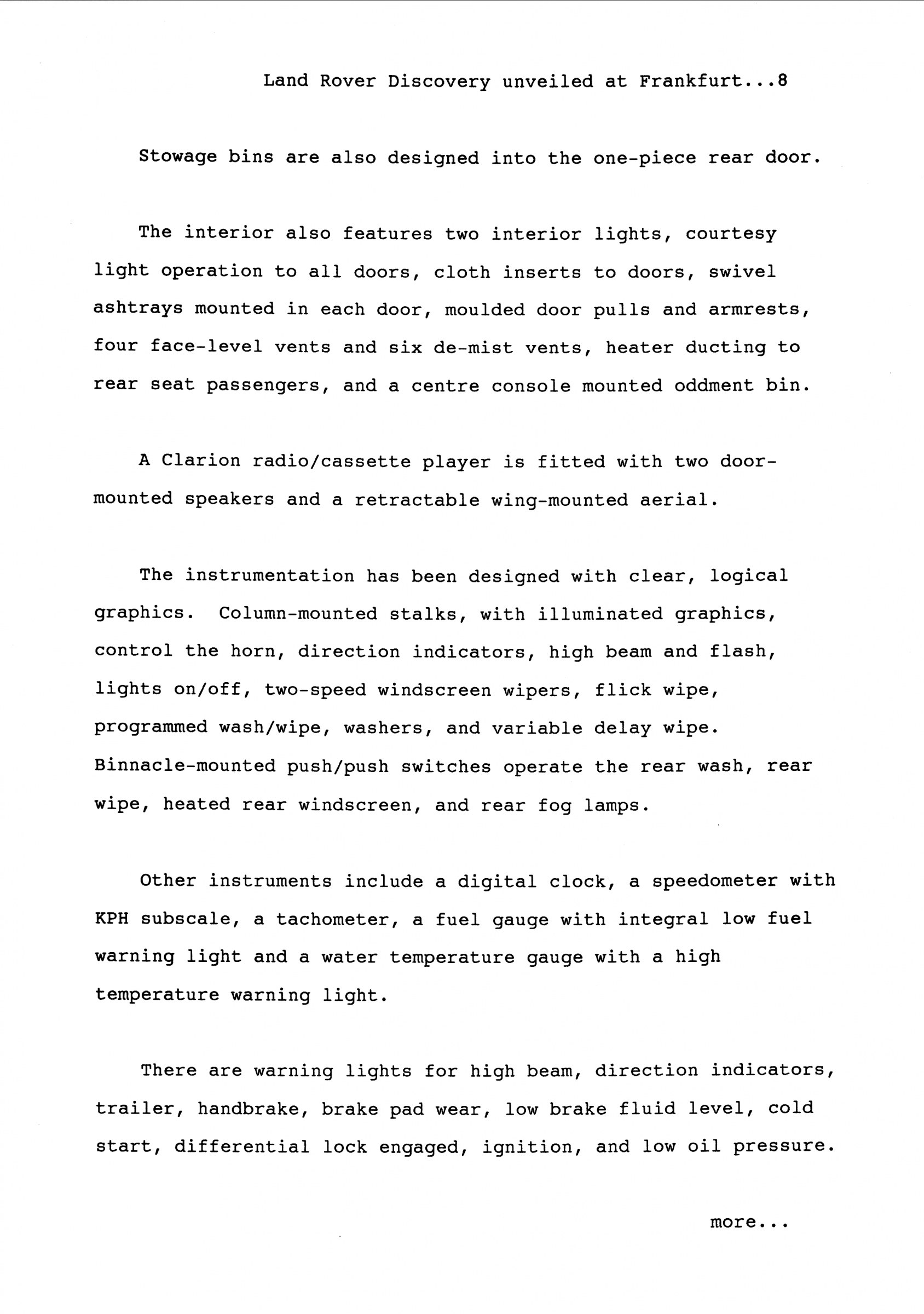 Land Rover Discovery unveiled at Frankfurt...8

Stowage bins are also designed into the one-piece rear door.

The interior also features two interior lights, courtesy light operation to all doors, cloth inserts to doors, swivel ashtrays mounted in each door, moulded door pulls and armrests, four face-level vents and six de-mist vents, heater ducting to rear seat passengers, and a centre console mounted oddment bin.

A Clarion radio/cassette player is fitted with two door-mounted speakers and a retractable wing-mounted aerial.

The instrumentation has been designed with clear, logical graphics. Column-mounted stalks, with illuminated graphics, control the horn, direction indicators, high beam and flash, lights on/off, two-speed windscreen wipers, flick wipe, programmed wash/wipe, washers, and variable delay wipe. Binnacle-mounted push/push switches operate the rear wash, rear wipe, heated rear windscreen, and rear fog lamps.

Other instruments include a digital clock, a speedometer with KPH subscale, a tachometer, a fuel gauge with integral low fuel warning light and a water temperature gauge with a high temperature warning light.

There are warning lights for high beam, direction indicators, trailer, handbrake, brake pad wear, low brake fluid level, cold start, differential lock engaged, ignition, and low oil pressure.

more...